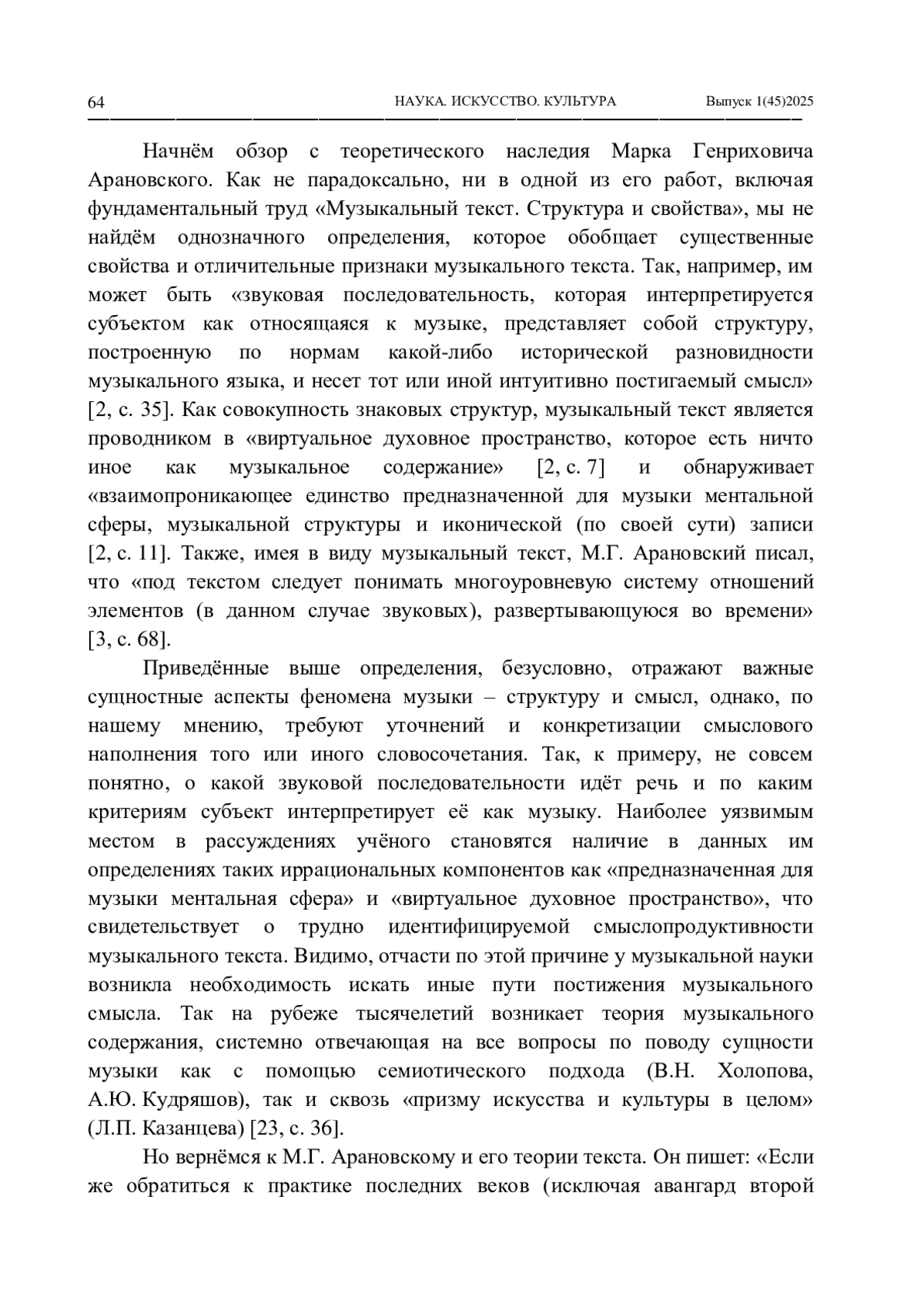 64 НАУКА. ИСКУССТВО. КУЛЬТУРА Выпуск 1(45)2025

Начнём обзор с теоретического наследия Марка Генриховича Арановского. Как не парадоксально, ни в одной из его работ, включая фундаментальный труд «Музыкальный текст. Структура и свойства», мы не найдём однозначного определения, которое обобщает существенные свойства и отличительные признаки музыкального текста. Так, например, им может быть «звуковая последовательность, которая интерпретируется субъектом как относящаяся к музыке, представляет собой структуру, построенную по нормам какой-либо исторической разновидности музыкального языка, и несет тот или иной интуитивно постигаемый смысл» [2, с. 35]. Как совокупность знаковых структур, музыкальный текст является проводником в «виртуальное духовное пространство, которое есть ничто иное как музыкальное содержание» [2, с. 7] и обнаруживает «взаимопроникающее единство предназначенной для музыки ментальной сферы, музыкальной структуры и иконической (по своей сути) записи [2, с. 11]. Также, имея в виду музыкальный текст, М.Г. Арановский писал, что «под текстом следует понимать многоуровневую систему отношений элементов (в данном случае звуковых), развертывающуюся во времени» [3, с. 68].

Приведённые выше определения, безусловно, отражают важные сущностные аспекты феномена музыки – структуру и смысл, однако, по нашему мнению, требуют уточнений и конкретизации смыслового наполнения того или иного словосочетания. Так, к примеру, не совсем понятно, о какой звуковой последовательности идёт речь и по каким критериям субъект интерпретирует её как музыку. Наиболее уязвимым местом в рассуждениях учёного становятся наличие в данных им определениях таких иррациональных компонентов как «предназначенная для музыки ментальная сфера» и «виртуальное духовное пространство», что свидетельствует о трудно идентифицируемой смыслопродуктивности музыкального текста. Видимо, отчасти по этой причине у музыкальной науки возникла необходимость искать иные пути постижения музыкального смысла. Так на рубеже тысячелетий возникает теория музыкального содержания, системно отвечающая на все вопросы по поводу сущности музыки как с помощью семиотического подхода (В.Н. Холопова, А.Ю. Кудряшов), так и сквозь «призму искусства и культуры в целом» (Л.П. Казанцева) [23, с. 36].

Но вернёмся к М.Г. Арановскому и его теории текста. Он пишет: «Если же обратиться к практике последних веков (исключая авангард второй